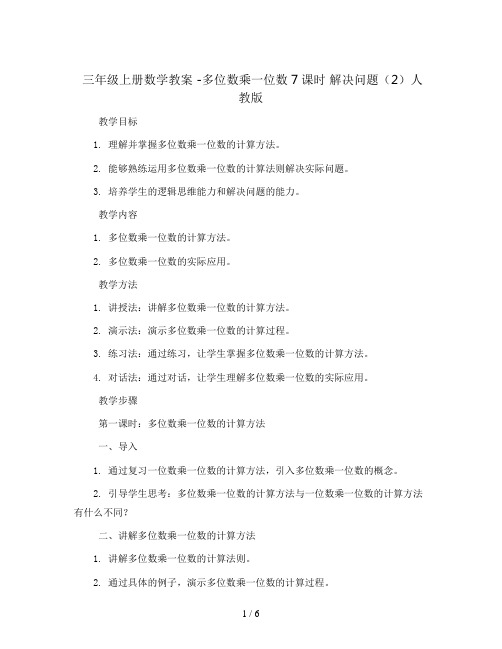 三年级上册数学教案 -多位数乘一位数 7 课时 解决问题（2）人教版

教学目标

1. 理解并掌握多位数乘一位数的计算方法。

2. 能够熟练运用多位数乘一位数的计算法则解决实际问题。

3. 培养学生的逻辑思维能力和解决问题的能力。

教学内容

1. 多位数乘一位数的计算方法。

2. 多位数乘一位数的实际应用。

教学方法

1. 讲授法：讲解多位数乘一位数的计算方法。

2. 演示法：演示多位数乘一位数的计算过程。

3. 练习法：通过练习，让学生掌握多位数乘一位数的计算方法。

4. 对话法：通过对话，让学生理解多位数乘一位数的实际应用。

教学步骤

第一课时：多位数乘一位数的计算方法

一、导入

1. 通过复习一位数乘一位数的计算方法，引入多位数乘一位数的概念。

2. 引导学生思考：多位数乘一位数的计算方法与一位数乘一位数的计算方法有什么不同？

二、讲解多位数乘一位数的计算方法

1. 讲解多位数乘一位数的计算法则。

2. 通过具体的例子，演示多位数乘一位数的计算过程。

1 / 6